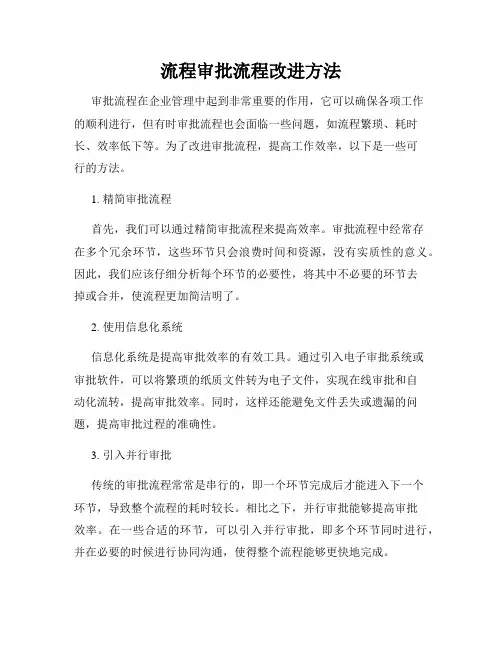 流程审批流程改进方法

审批流程在企业管理中起到非常重要的作用，它可以确保各项工作的顺利进行，但有时审批流程也会面临一些问题，如流程繁琐、耗时长、效率低下等。为了改进审批流程，提高工作效率，以下是一些可行的方法。

1. 精简审批流程

首先，我们可以通过精简审批流程来提高效率。审批流程中经常存在多个冗余环节，这些环节只会浪费时间和资源，没有实质性的意义。因此，我们应该仔细分析每个环节的必要性，将其中不必要的环节去掉或合并，使流程更加简洁明了。

2. 使用信息化系统

信息化系统是提高审批效率的有效工具。通过引入电子审批系统或审批软件，可以将繁琐的纸质文件转为电子文件，实现在线审批和自动化流转，提高审批效率。同时，这样还能避免文件丢失或遗漏的问题，提高审批过程的准确性。

3. 引入并行审批

传统的审批流程常常是串行的，即一个环节完成后才能进入下一个环节，导致整个流程的耗时较长。相比之下，并行审批能够提高审批效率。在一些合适的环节，可以引入并行审批，即多个环节同时进行，并在必要的时候进行协同沟通，使得整个流程能够更快地完成。